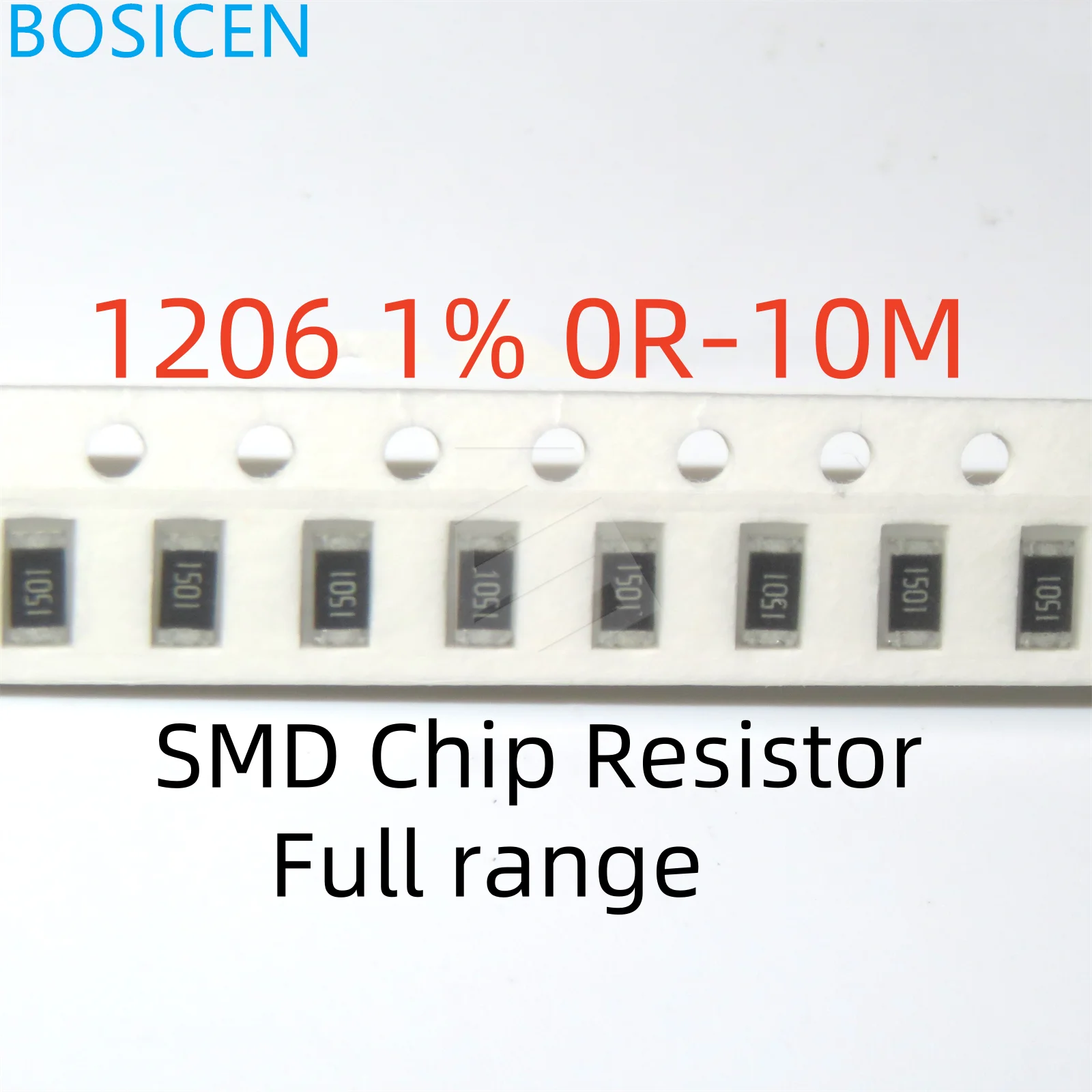 BOSICEN

1206 1% 0R-10M

1501 1501 1501 1501 1501 1501 1501 1501

SMD Chip Resistor
Full range